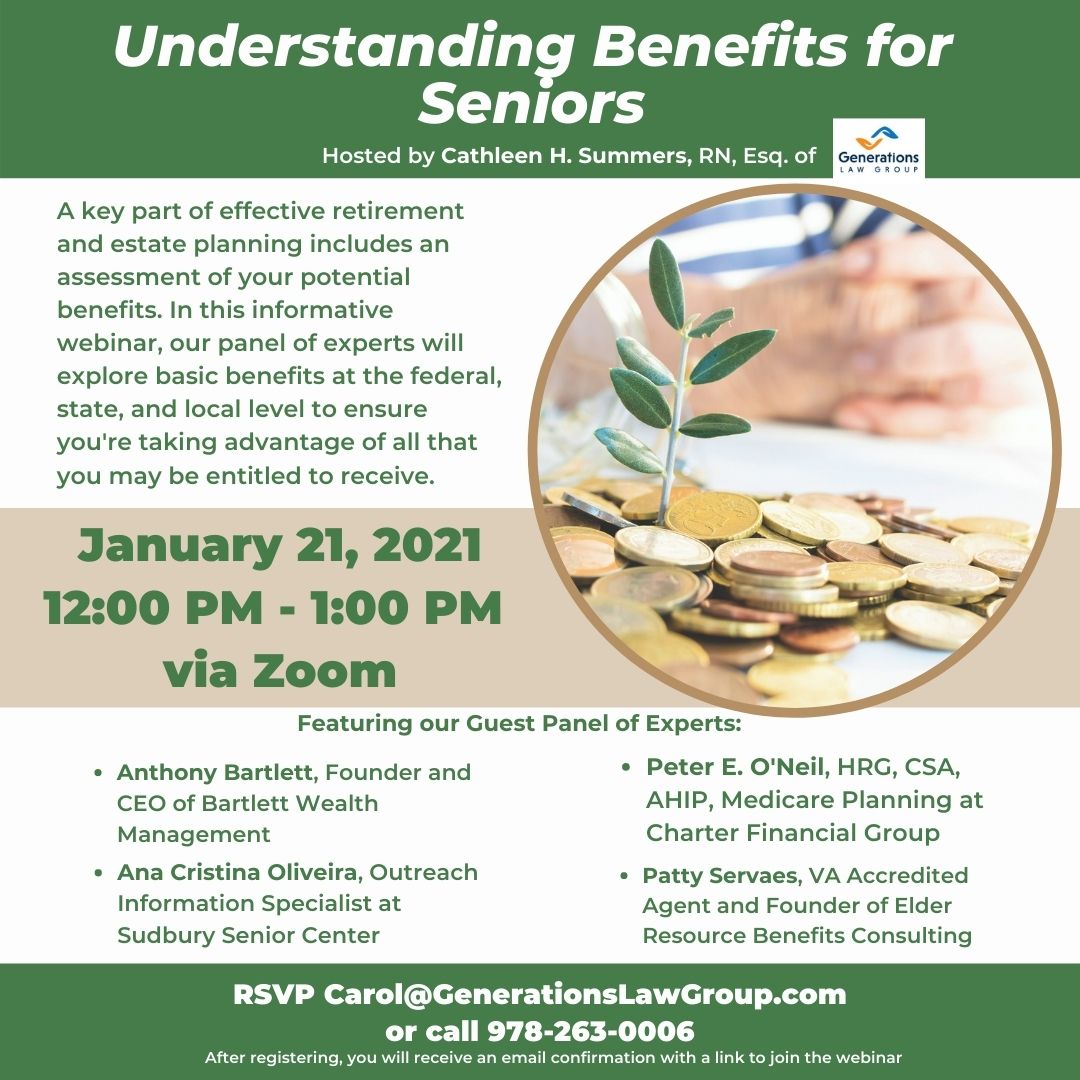 Understanding Benefits for Seniors

Hosted by Cathleen H. Summers, RN, Esq. of

Generations
LAW GROUP

A key part of effective retirement and estate planning includes an assessment of your potential benefits. In this informative webinar, our panel of experts will explore basic benefits at the federal, state, and local level to ensure you're taking advantage of all that you may be entitled to receive.

January 21, 2021
12:00 PM - 1:00 PM
via Zoom

Featuring our Guest Panel of Experts:

• Anthony Bartlett, Founder and CEO of Bartlett Wealth Management
• Ana Cristina Oliveira, Outreach Information Specialist at Sudbury Senior Center

• Peter E. O'Neil, HRG, CSA, AHIP, Medicare Planning at Charter Financial Group
• Patty Servaes, VA Accredited Agent and Founder of Elder Resource Benefits Consulting

RSVP Carol@GenerationsLawGroup.com
or call 978-263-0006
After registering, you will receive an email confirmation with a link to join the webinar